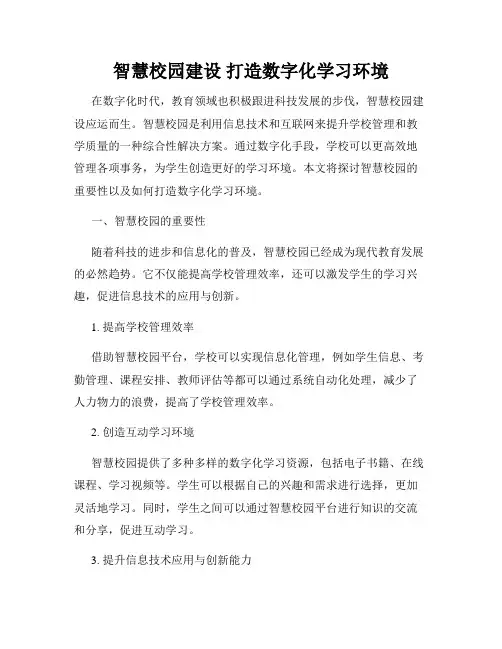 智慧校园建设 打造数字化学习环境

在数字化时代，教育领域也积极跟进科技发展的步伐，智慧校园建设应运而生。智慧校园是利用信息技术和互联网来提升学校管理和教学质量的一种综合性解决方案。通过数字化手段，学校可以更高效地管理各项事务，为学生创造更好的学习环境。本文将探讨智慧校园的重要性以及如何打造数字化学习环境。

一、智慧校园的重要性

随着科技的进步和信息化的普及，智慧校园已经成为现代教育发展的必然趋势。它不仅能提高学校管理效率，还可以激发学生的学习兴趣，促进信息技术的应用与创新。

1. 提高学校管理效率

借助智慧校园平台，学校可以实现信息化管理，例如学生信息、考勤管理、课程安排、教师评估等都可以通过系统自动化处理，减少了人力物力的浪费，提高了学校管理效率。

2. 创造互动学习环境

智慧校园提供了多种多样的数字化学习资源，包括电子书籍、在线课程、学习视频等。学生可以根据自己的兴趣和需求进行选择，更加灵活地学习。同时，学生之间可以通过智慧校园平台进行知识的交流和分享，促进互动学习。

3. 提升信息技术应用与创新能力